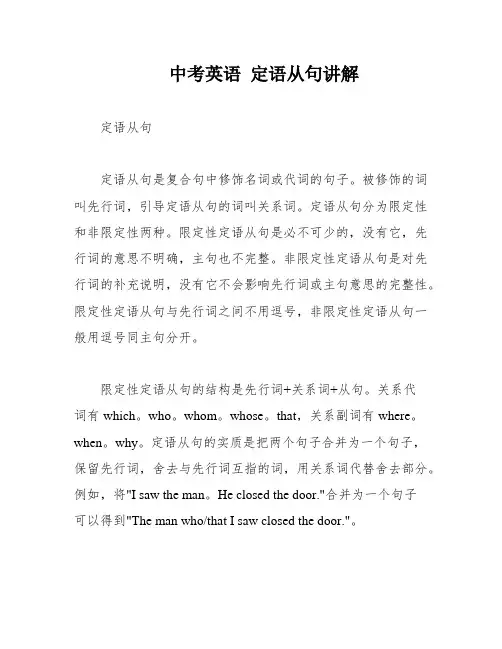 中考英语 定语从句讲解

定语从句

定语从句是复合句中修饰名词或代词的句子。被修饰的词叫先行词，引导定语从句的词叫关系词。定语从句分为限定性和非限定性两种。限定性定语从句是必不可少的，没有它，先行词的意思不明确，主句也不完整。非限定性定语从句是对先行词的补充说明，没有它不会影响先行词或主句意思的完整性。限定性定语从句与先行词之间不用逗号，非限定性定语从句一般用逗号同主句分开。

限定性定语从句的结构是先行词+关系词+从句。关系代词有 which。who。whom。whose。that，关系副词有 where。when。why。定语从句的实质是把两个句子合并为一个句子，保留先行词，舍去与先行词互指的词，用关系词代替舍去部分。例如，将"I saw the man。He closed the door."合并为一个句子可以得到"The man who/that I saw closed the door."。